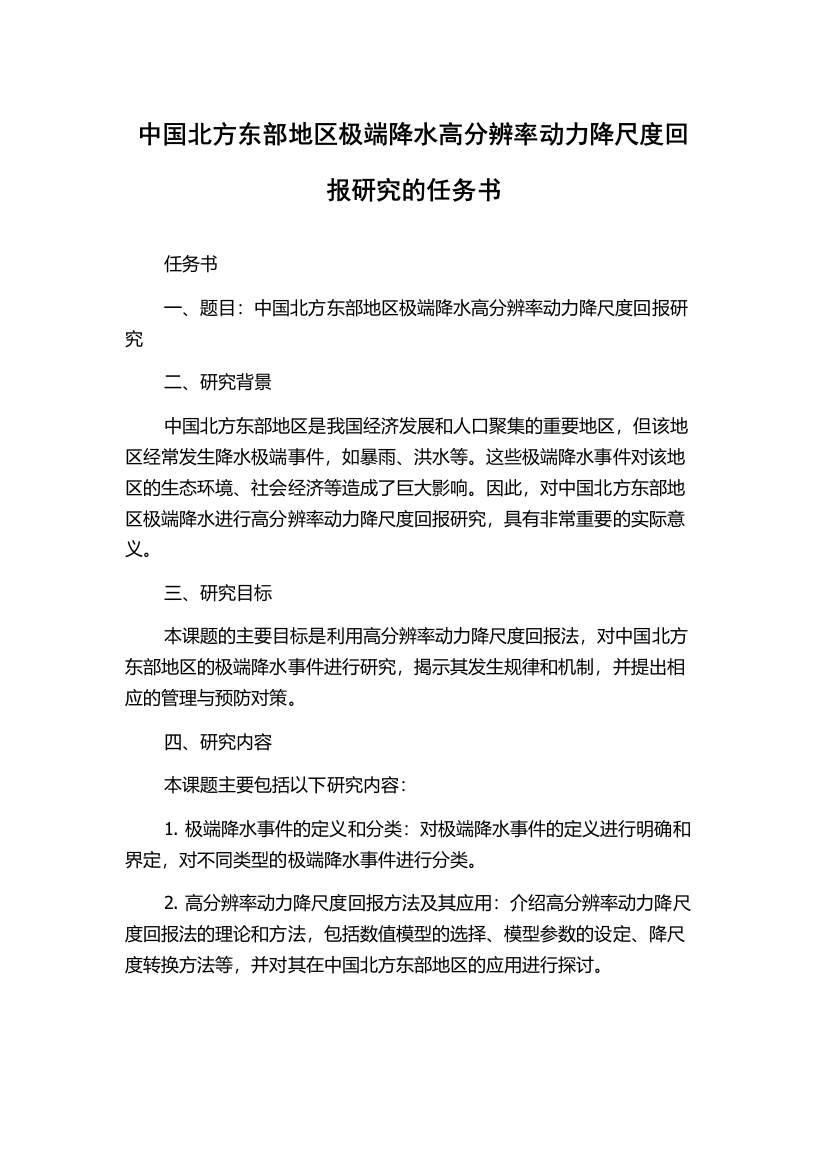 中国北方东部地区极端降水高分辨率动力降尺度回报研究的任务书

任务书

一、题目：中国北方东部地区极端降水高分辨率动力降尺度回报研究

二、研究背景

中国北方东部地区是我国经济发展和人口聚集的重要地区，但该地区经常发生降水极端事件，如暴雨、洪水等。这些极端降水事件对该地区的生态环境、社会经济等造成了巨大影响。因此，对中国北方东部地区极端降水进行高分辨率动力降尺度回报研究，具有非常重要的实际意义。

三、研究目标

本课题的主要目标是利用高分辨率动力降尺度回报法，对中国北方东部地区的极端降水事件进行研究，揭示其发生规律和机制，并提出相应的管理与预防对策。

四、研究内容

本课题主要包括以下研究内容：

1. 极端降水事件的定义和分类：对极端降水事件的定义进行明确和界定，对不同类型的极端降水事件进行分类。

2. 高分辨率动力降尺度回报方法及其应用：介绍高分辨率动力降尺度回报法的理论和方法，包括数值模型的选择、模型参数的设定、降尺度转换方法等，并对其在中国北方东部地区的应用进行探讨。